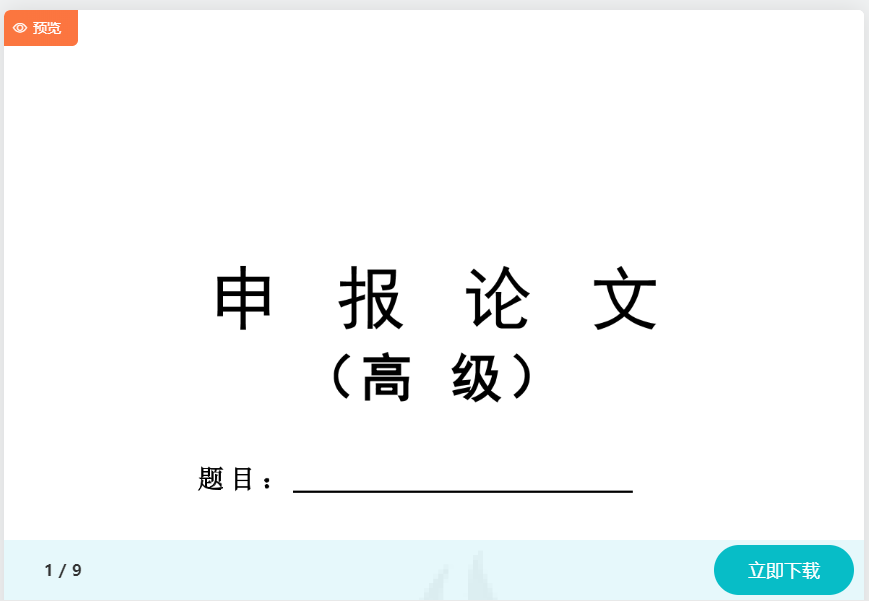 预览

申 报 论 文
（高 级）

题目：

1 / 9

立即下载